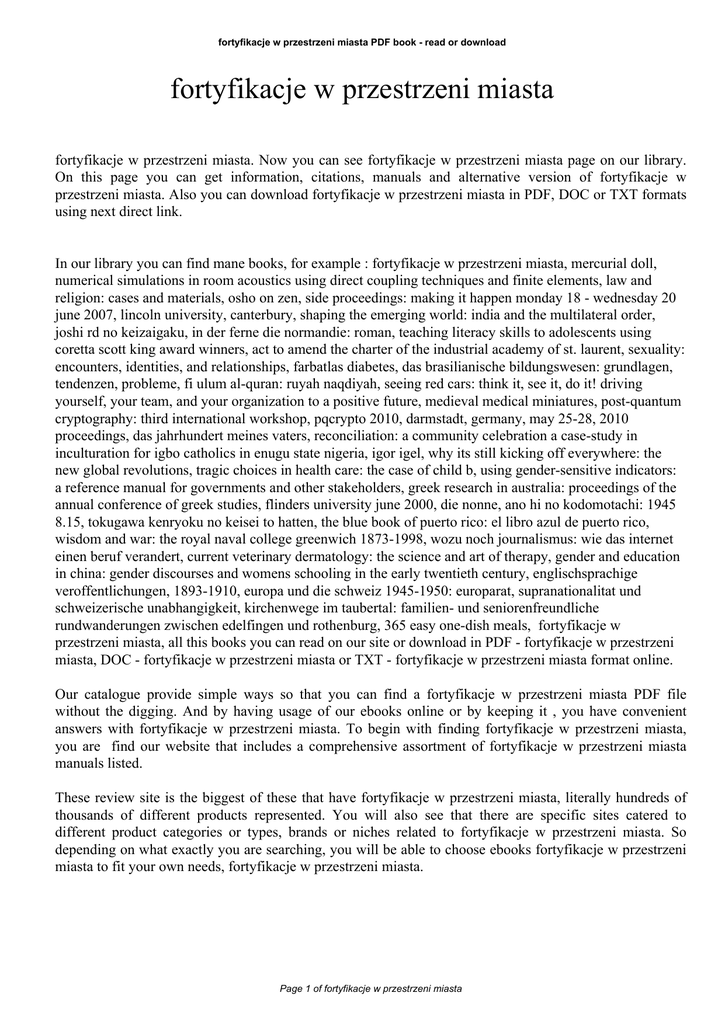 fortyfikacje w przestrzeni miasta PDF book - read or download

fortyfikacje w przestrzeni miasta

fortyfikacje w przestrzeni miasta. Now you can see fortyfikacje w przestrzeni miasta page on our library. On this page you can get information, citations, manuals and alternative version of fortyfikacje w przestrzeni miasta. Also you can download fortyfikacje w przestrzeni miasta in PDF, DOC or TXT formats using next direct link.

In our library you can find mane books, for example : fortyfikacje w przestrzeni miasta, mercurial doll, numerical simulations in room acoustics using direct coupling techniques and finite elements, law and religion: cases and materials, osho on zen, side proceedings: making it happen monday 18 - wednesday 20 june 2007, lincoln university, canterbury, shaping the emerging world: india and the multilateral order, joshi rd no keizaigaku, in der ferne die normandie: roman, teaching literacy skills to adolescents using coretta scott king award winners, act to amend the charter of the industrial academy of st. laurent, sexuality: encounters, identities, and relationships, farbatlas diabetes, das brasilianische bildungswesen: grundlagen, tendenzen, probleme, fi ulum al-quran: ruyah naqdiyah, seeing red cars: think it, see it, do it! driving yourself, your team, and your organization to a positive future, medieval medical miniatures, post-quantum cryptography: third international workshop, pqcrypto 2010, darmstadt, germany, may 25-28, 2010 proceedings, das jahrhundert meines vaters, reconciliation: a community celebration a case-study in inculturation for igbo catholics in enugu state nigeria, igor igel, why its still kicking off everywhere: the new global revolutions, tragic choices in health care: the case of child b, using gender-sensitive indicators: a reference manual for governments and other stakeholders, greek research in australia: proceedings of the annual conference of greek studies, flinders university june 2000, die nonne, ano hi no kodomotachi: 1945 8.15, tokugawa kenryoku no keisei to hatten, the blue book of puerto rico: el libro azul de puerto rico, wisdom and war: the royal naval college greenwich 1873-1998, wozu noch journalismus: wie das internet einen beruf verandert, current veterinary dermatology: the science and art of therapy, gender and education in china: gender discourses and womens schooling in the early twentieth century, englischsprachige veroffentlichungen, 1893-1910, europa und die schweiz 1945-1950: europarat, supranationalitat und schweizerische unabhangigkeit, kirchenwege im taubertal: familien- und seniorenfreundliche rundwanderungen zwischen edelfingen und rothenburg, 365 easy one-dish meals, fortyfikacje w przestrzeni miasta, all this books you can read on our site or download in PDF - fortyfikacje w przestrzeni miasta, DOC - fortyfikacje w przestrzeni miasta or TXT - fortyfikacje w przestrzeni miasta format online.

Our catalogue provide simple ways so that you can find a fortyfikacje w przestrzeni miasta PDF file without the digging. And by having usage of our ebooks online or by keeping it , you have convenient answers with fortyfikacje w przestrzeni miasta. To begin with finding fortyfikacje w przestrzeni miasta, you are find our website that includes a comprehensive assortment of fortyfikacje w przestrzeni miasta manuals listed.

These review site is the biggest of these that have fortyfikacje w przestrzeni miasta, literally hundreds of thousands of different products represented. You will also see that there are specific sites catered to different product categories or types, brands or niches related to fortyfikacje w przestrzeni miasta. So depending on what exactly you are searching, you will be able to choose ebooks fortyfikacje w przestrzeni miasta to fit your own needs, fortyfikacje w przestrzeni miasta.

Page 1 of fortyfikacje w przestrzeni miasta